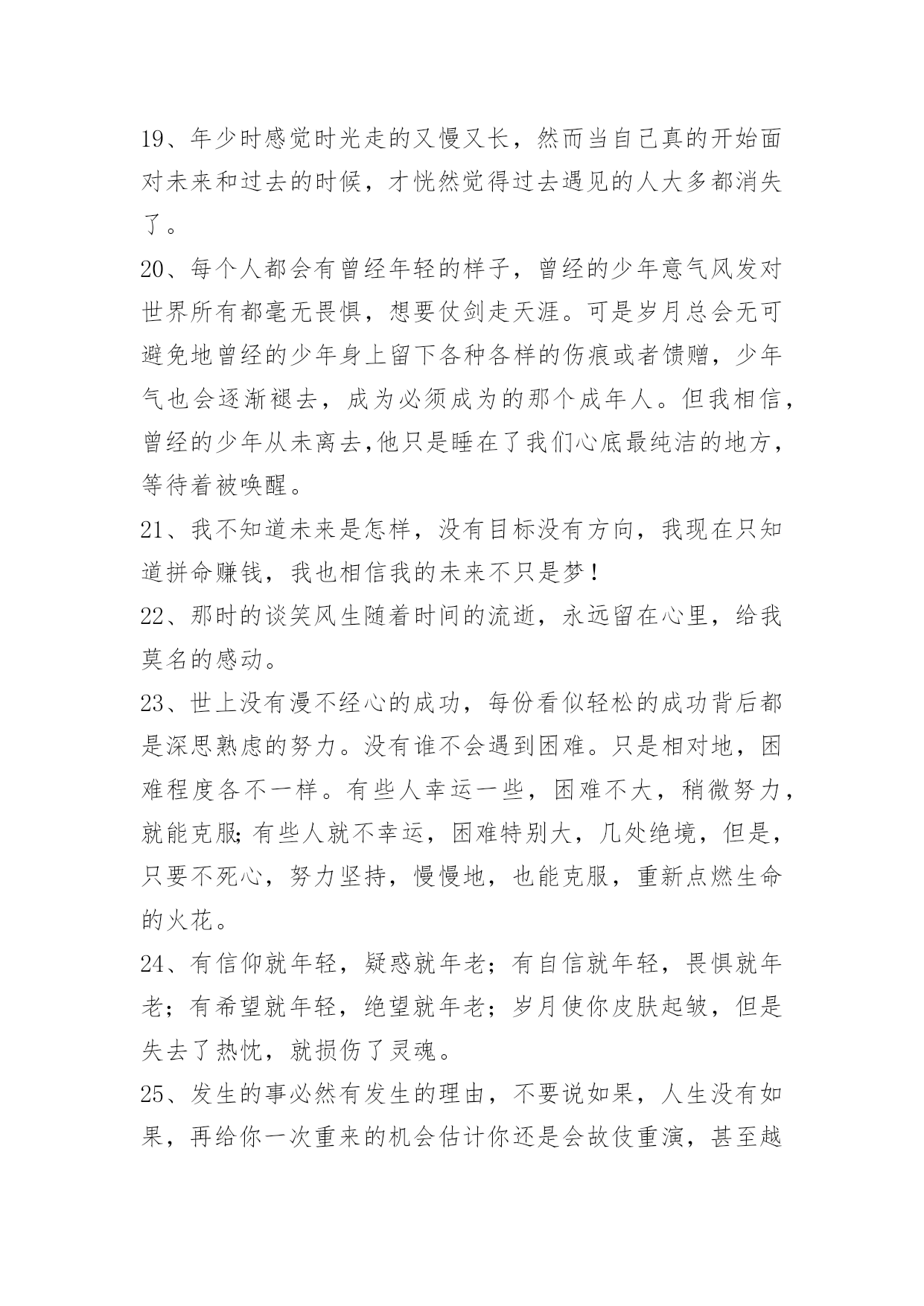 19、年少时感觉时光走的又慢又长，然而当自己真的开始面对未来和过去的时候，才恍然觉得过去遇见的人大多都消失了。

20、每个人都会有曾经年轻的样子，曾经的少年意气风发对世界所有都毫无畏惧，想要仗剑走天涯。可是岁月总会无可避免地曾经的少年身上留下各种各样的伤痕或者馈赠，少年气也会逐渐褪去，成为必须成为的那个成年人。但我相信，曾经的少年从未离去,他只是睡在了我们心底最纯洁的地方，等待着被唤醒。

21、我不知道未来是怎样，没有目标没有方向，我现在只知道拼命赚钱，我也相信我的未来不只是梦！

22、那时的谈笑风生随着时间的流逝，永远留在心里，给我莫名的感动。

23、世上没有漫不经心的成功，每份看似轻松的成功背后都是深思熟虑的努力。没有谁不会遇到困难。只是相对地，困难程度各不一样。有些人幸运一些，困难不大，稍微努力，就能克服;有些人就不幸运，困难特别大，几处绝境，但是，只要不死心，努力坚持，慢慢地，也能克服，重新点燃生命的火花。

24、有信仰就年轻，疑惑就年老；有自信就年轻，畏惧就年老；有希望就年轻，绝望就年老；岁月使你皮肤起皱，但是失去了热忱，就损伤了灵魂。

25、发生的事必然有发生的理由，不要说如果，人生没有如果，再给你一次重来的机会估计你还是会故伎重演，甚至越